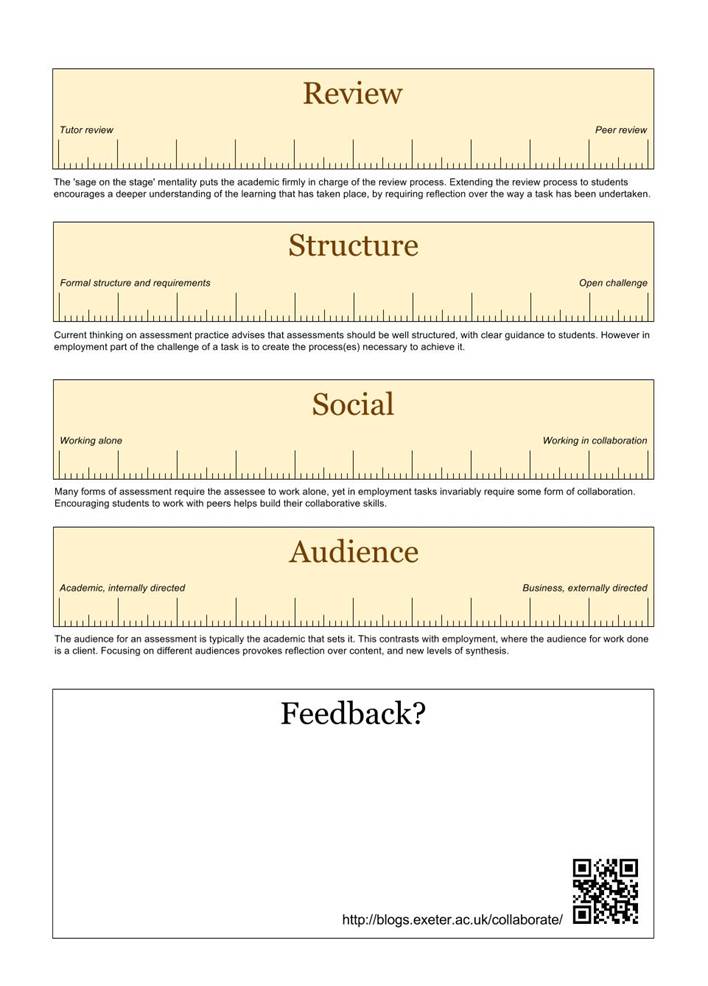 Review

Tutor review

Peer review

The 'sage on the stage' mentality puts the academic firmly in charge of the review process. Extending the review process to students encourages a deeper understanding of the learning that has taken place, by requiring reflection over the way a task has been undertaken.

Structure

Formal structure and requirements

Open challenge

Current thinking on assessment practice advises that assessments should be well structured, with clear guidance to students. However in employment part of the challenge of a task is to create the process(es) necessary to achieve it.

Social

Working alone

Working in collaboration

Many forms of assessment require the assessee to work alone, yet in employment tasks invariably require some form of collaboration. Encouraging students to work with peers helps build their collaborative skills.

Audience

Academic, internally directed

Business, externally directed

The audience for an assessment is typically the academic that sets it. This contrasts with employment, where the audience for work done is a client. Focusing on different audiences provokes reflection over content, and new levels of synthesis.

Feedback?

http://blogs.exeter.ac.uk/collaborate/